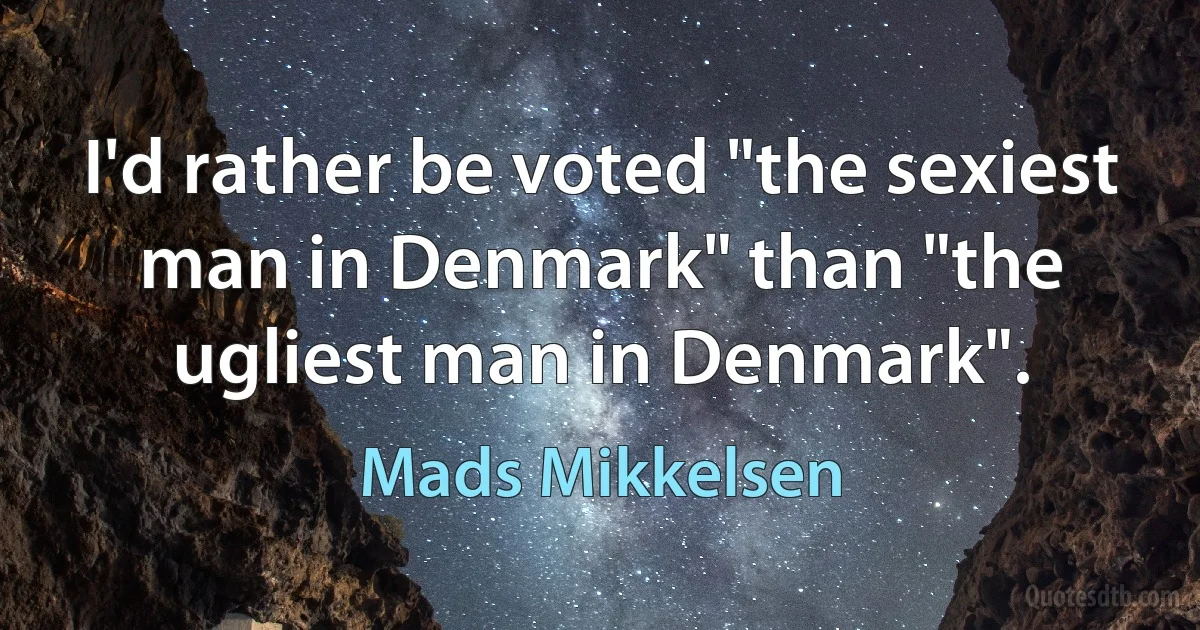 I'd rather be voted "the sexiest man in Denmark" than "the ugliest man in Denmark".

Mads Mikkelsen

Quotesdtb.com